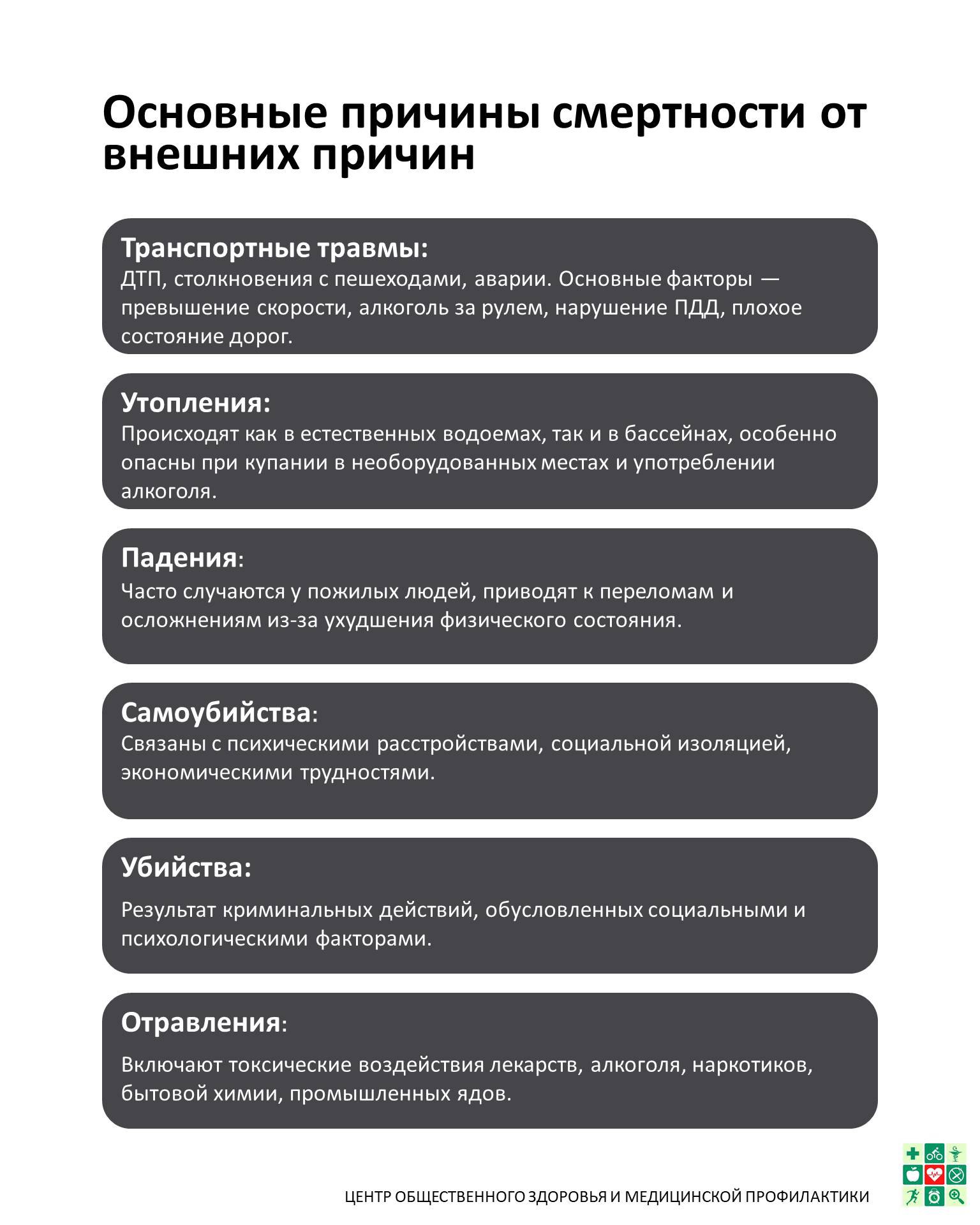 Основные причины смертности от внешних причин

Транспортные травмы:
ДТП, столкновения с пешеходами, аварии. Основные факторы — превышение скорости, алкоголь за рулем, нарушение ПДД, плохое состояние дорог.

Утопления:
Происходят как в естественных водоемах, так и в бассейнах, особенно опасны при купании в необорудованных местах и употреблении алкоголя.

Падения:
Часто случаются у пожилых людей, приводят к переломам и осложнениям из-за ухудшения физического состояния.

Самоубийства:
Связаны с психическими расстройствами, социальной изоляцией, экономическими трудностями.

Убийства:
Результат криминальных действий, обусловленных социальными и психологическими факторами.

Отравления:
Включают токсические воздействия лекарств, алкоголя, наркотиков, бытовой химии, промышленных ядов.

ЦЕНТР ОБЩЕСТВЕННОГО ЗДОРОВЬЯ И МЕДИЦИНСКОЙ ПРОФИЛАКТИКИ